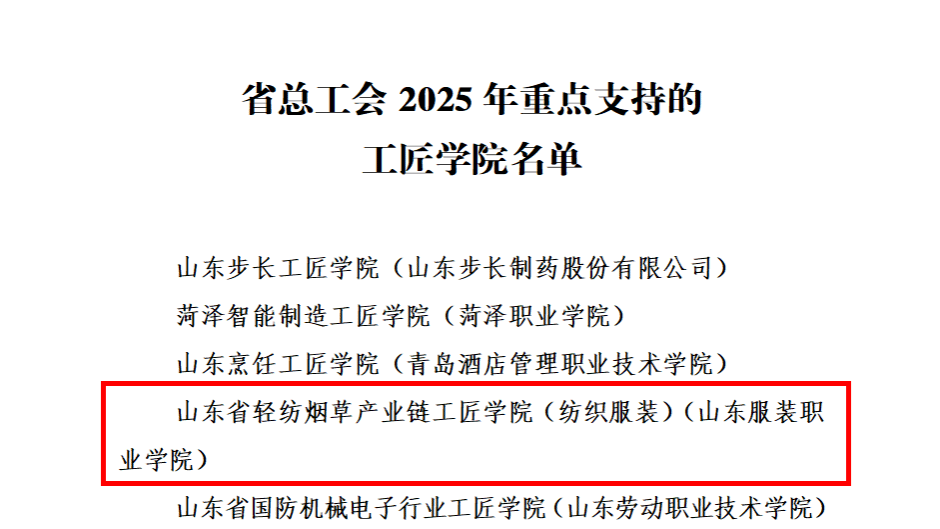 省总工会2025年重点支持的
工匠学院名单

山东步长工匠学院（山东步长制药股份有限公司）

菏泽智能制造工匠学院（菏泽职业学院）

山东烹饪工匠学院（青岛酒店管理职业技术学院）

山东省轻纺烟草产业链工匠学院（纺织服装）（山东服装职业学院）

山东省国防机械电子行业工匠学院（山东劳动职业技术学院）